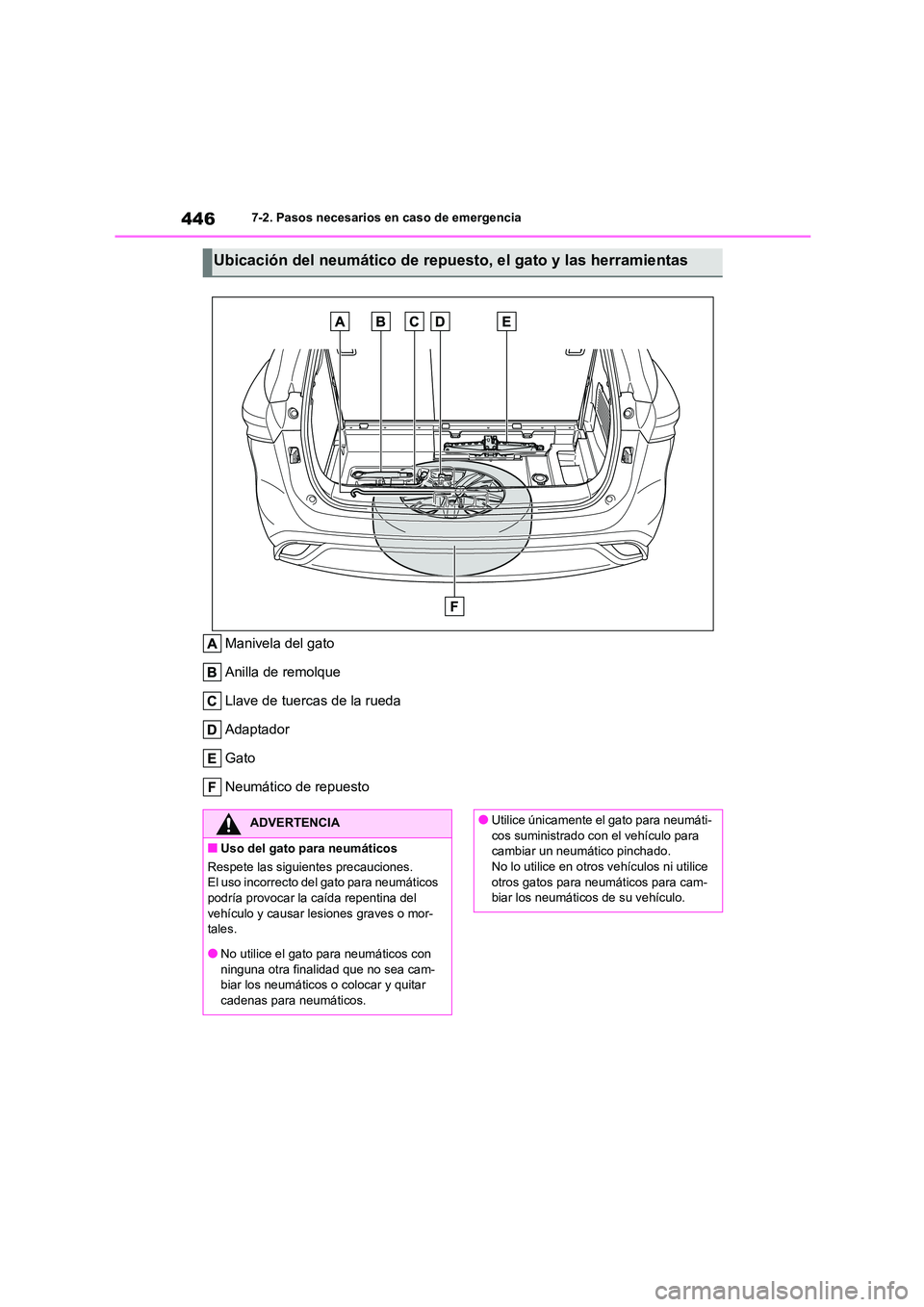 446 7-2. Pasos necesarios en caso de emergencia

Ubicación del neumático de repuesto, el gato y las herramientas

A B C D E

F

A Manivela del gato

B Anilla de remolque

C Llave de tuercas de la rueda

D Adaptador

E Gato

F Neumático de repuesto

ADVERTENCIA

■ Uso del gato para neumáticos

Respete las siguientes precauciones.
El uso incorrecto del gato para neumáticos podría provocar la caída repentina del vehículo y causar lesiones graves o mortales.

● No utilice el gato para neumáticos con ninguna otra finalidad que no sea cambiar los neumáticos o colocar y quitar cadenas para neumáticos.

● Utilice únicamente el gato para neumáticos suministrado con el vehículo para cambiar un neumático pinchado.
No lo utilice en otros vehículos ni utilice otros gatos para neumáticos para cambiar los neumáticos de su vehículo.

carmanualsonline.info